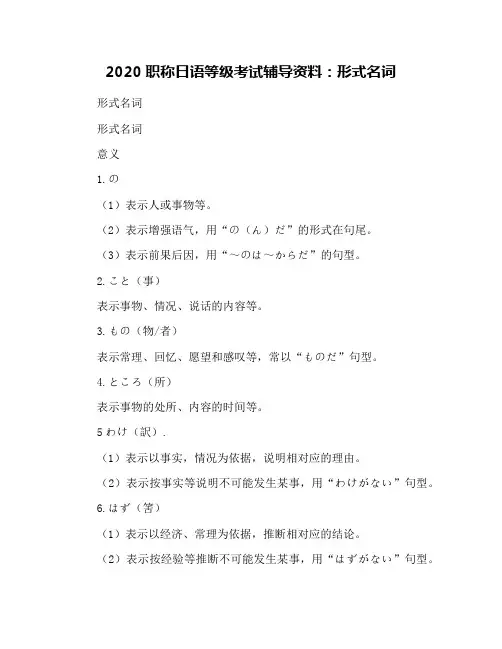 2020 职称日语等级考试辅导资料：形式名词

形式名词

形式名词

意义

1. の

（1）表示人或事物等。

（2）表示增强语气，用“の（ん）だ”的形式在句尾。

（3）表示前果后因，用“～のは～からだ”的句型。

2. こと（事）

表示事物、情况、说话的内容等。

3. もの（物/者）

表示常理、回忆、愿望和感叹等，常以“ものだ”句型。

4. ところ（所）

表示事物的处所、内容的时间等。

5 わけ（訳）.

（1）表示以事实，情况为依据，说明相对应的理由。

（2）表示按事实等说明不可能发生某事，用“わけがない”句型。

6. はず（筈）

（1）表示以经济、常理为依据，推断相对应的结论。

（2）表示按经验等推断不可能发生某事，用“はずがない”句型。